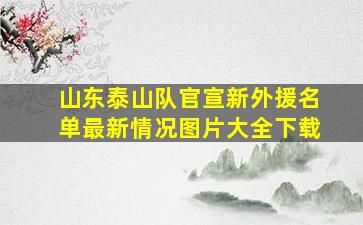 山东泰山队官宣新外援名单最新情况图片大全下载